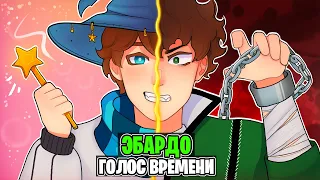 ЭБАРДО
ГОЛОС ВРЕМЕНИ